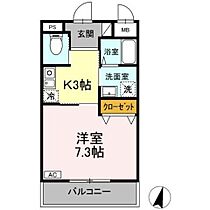 PS
玄関
MB
浴室
洗面室
洗
K3帖
冷
クローゼット
洋室
7.3帖
AC
バルコニー